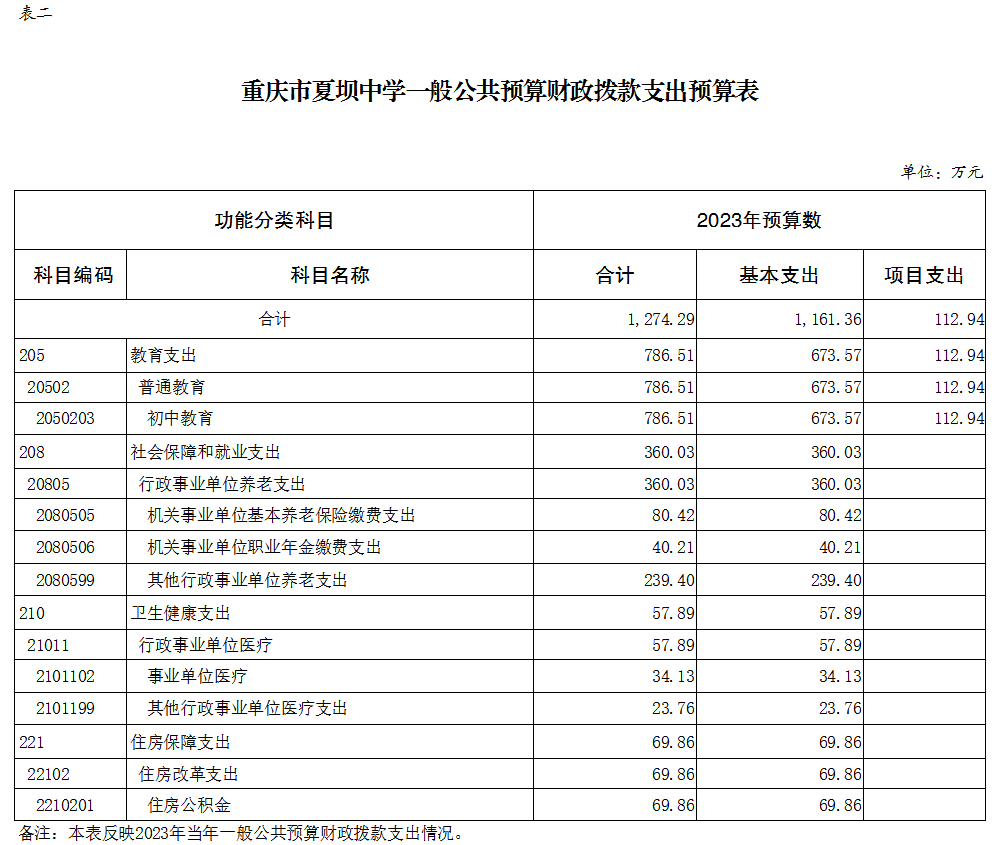 表二

重庆市夏坝中学一般公共预算财政拨款支出预算表

单位：万元

| 功能分类科目 | | 2023年预算数 | | |
|---|---|---|---|---|
| 科目编码 | 科目名称 | 合计 | 基本支出 | 项目支出 |
| 合计 | | 1,274.29 | 1,161.36 | 112.94 |
| 205 | 教育支出 | 786.51 | 673.57 | 112.94 |
| 20502 | 普通教育 | 786.51 | 673.57 | 112.94 |
| 2050203 | 初中教育 | 786.51 | 673.57 | 112.94 |
| 208 | 社会保障和就业支出 | 360.03 | 360.03 | |
| 20805 | 行政事业单位养老支出 | 360.03 | 360.03 | |
| 2080505 | 机关事业单位基本养老保险缴费支出 | 80.42 | 80.42 | |
| 2080506 | 机关事业单位职业年金缴费支出 | 40.21 | 40.21 | |
| 2080599 | 其他行政事业单位养老支出 | 239.40 | 239.40 | |
| 210 | 卫生健康支出 | 57.89 | 57.89 | |
| 21011 | 行政事业单位医疗 | 57.89 | 57.89 | |
| 2101102 | 事业单位医疗 | 34.13 | 34.13 | |
| 2101199 | 其他行政事业单位医疗支出 | 23.76 | 23.76 | |
| 221 | 住房保障支出 | 69.86 | 69.86 | |
| 22102 | 住房改革支出 | 69.86 | 69.86 | |
| 2210201 | 住房公积金 | 69.86 | 69.86 | |

备注：本表反映2023年当年一般公共预算财政拨款支出情况。